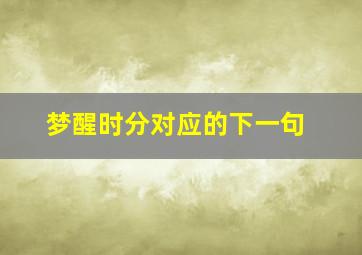 梦醒时分对应的下一句